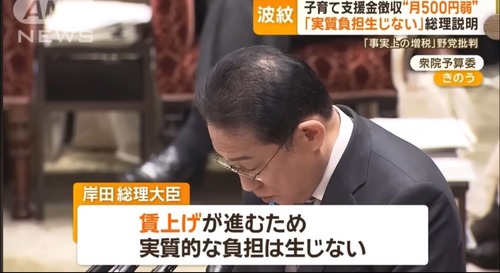 ANN NEWS

波紋 子育て支援金徴収“月500円弱”
「実質負担生じない」総理説明

「事実上の増税」野党批判

衆院予算委
きのう

岸田 総理大臣

賃上げが進むため
実質的な負担は生じない